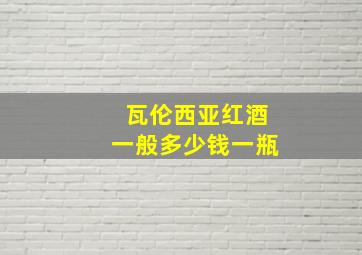 瓦伦西亚红酒
一般多少钱一瓶